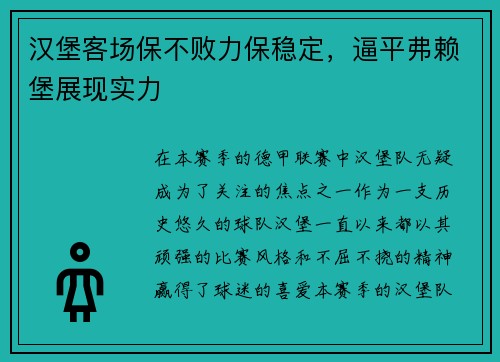 汉堡客场保不败力保稳定，逼平弗赖堡展现实力

在本赛季的德甲联赛中汉堡队无疑成为了关注的焦点之一作为一支历史悠久的球队汉堡一直以来都以其顽强的比赛风格和不屈不挠的精神赢得了球迷的喜爱本赛季的汉堡队